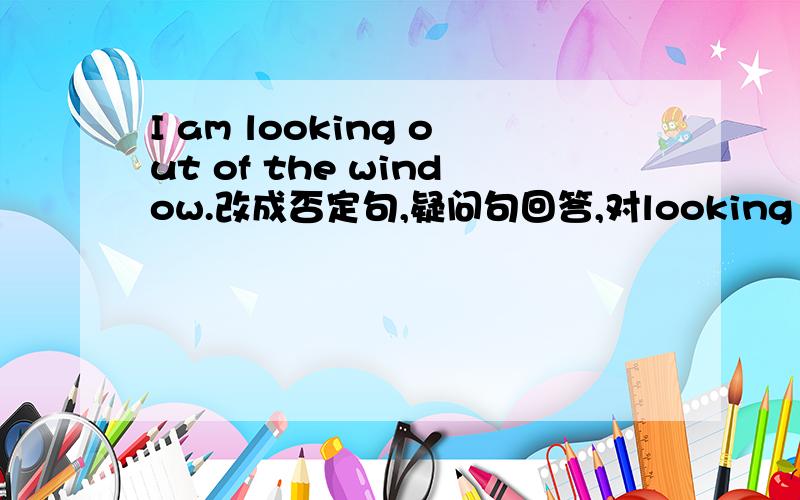 I am looking out of the window.改成否定句,疑问句回答,对looking